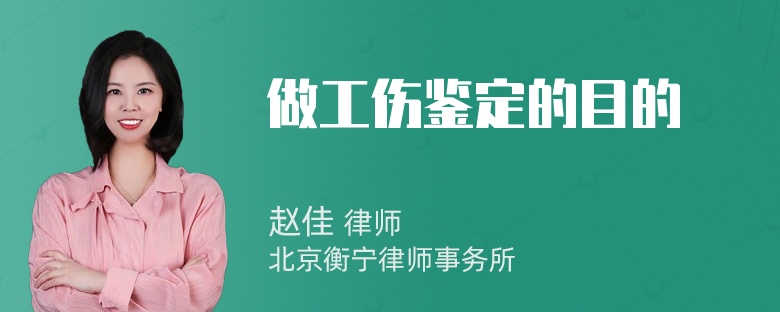 做工伤鉴定的目的

赵佳 律师
北京衡宁律师事务所